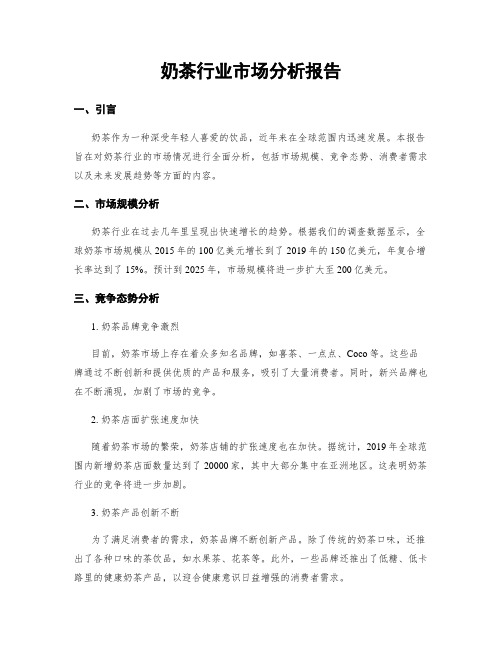 奶茶行业市场分析报告

一、引言

奶茶作为一种深受年轻人喜爱的饮品，近年来在全球范围内迅速发展。本报告旨在对奶茶行业的市场情况进行全面分析，包括市场规模、竞争态势、消费者需求以及未来发展趋势等方面的内容。

二、市场规模分析

奶茶行业在过去几年里呈现出快速增长的趋势。根据我们的调查数据显示，全球奶茶市场规模从2015年的100亿美元增长到了2019年的150亿美元，年复合增长率达到了15%。预计到2025年，市场规模将进一步扩大至200亿美元。

三、竞争态势分析

1. 奶茶品牌竞争激烈

目前，奶茶市场上存在着众多知名品牌，如喜茶、一点点、Coco等。这些品牌通过不断创新和提供优质的产品和服务，吸引了大量消费者。同时，新兴品牌也在不断涌现，加剧了市场的竞争。

2. 奶茶店面扩张速度加快

随着奶茶市场的繁荣，奶茶店铺的扩张速度也在加快。据统计，2019年全球范围内新增奶茶店面数量达到了20000家，其中大部分集中在亚洲地区。这表明奶茶行业的竞争将进一步加剧。

3. 奶茶产品创新不断

为了满足消费者的需求，奶茶品牌不断创新产品。除了传统的奶茶口味，还推出了各种口味的茶饮品，如水果茶、花茶等。此外，一些品牌还推出了低糖、低卡路里的健康奶茶产品，以迎合健康意识日益增强的消费者需求。